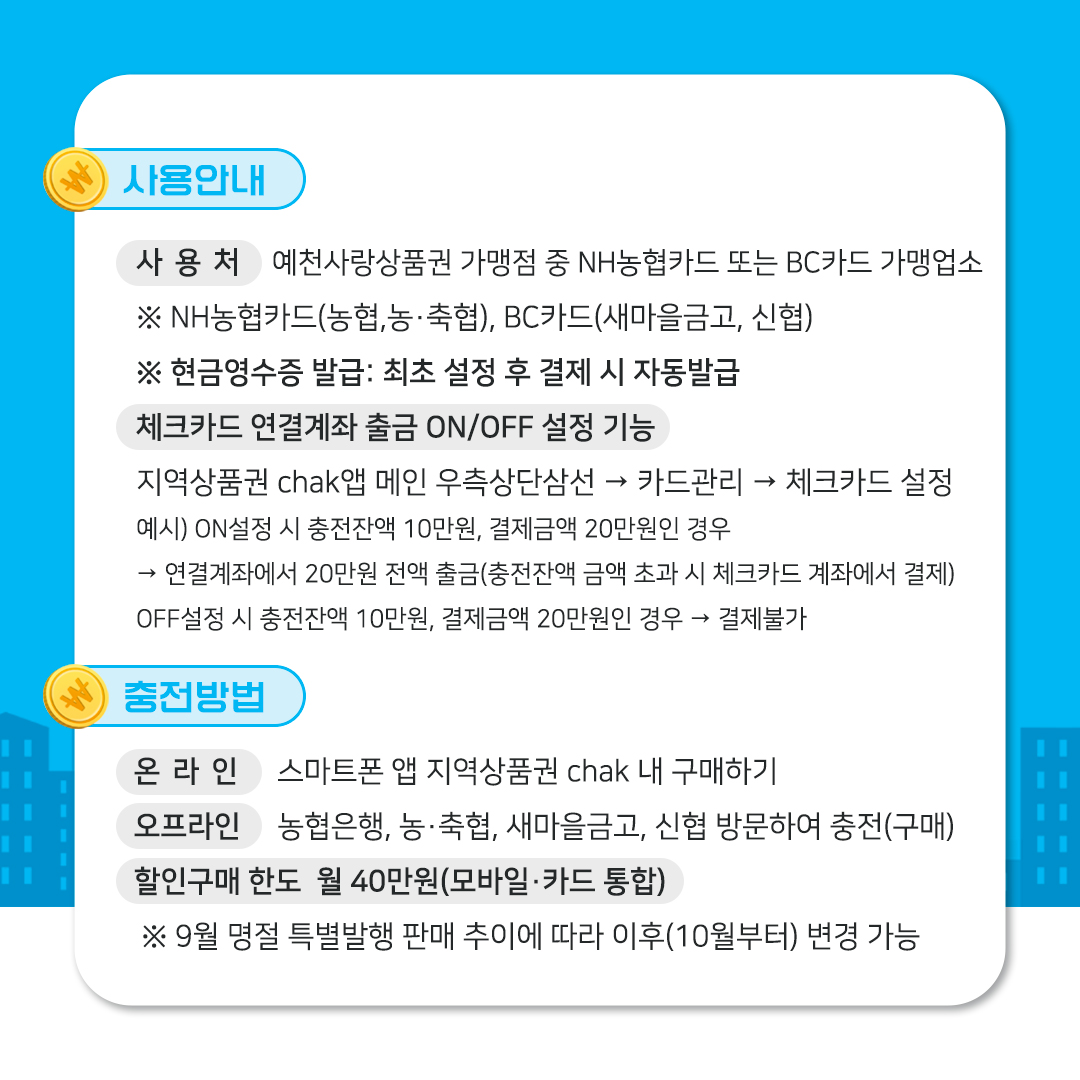 사용안내

사 용 처 예천사랑상품권 가맹점 중 NH농협카드 또는 BC카드 가맹업소

※ NH농협카드(농협,농·축협), BC카드(새마을금고, 신협)

※ 현금영수증 발급: 최초 설정 후 결제 시 자동발급

체크카드 연결계좌 출금 ON/OFF 설정 기능

지역상품권 chak앱 메인 우측상단삼선 → 카드관리 → 체크카드 설정

예시) ON설정 시 충전잔액 10만원, 결제금액 20만원인 경우

→ 연결계좌에서 20만원 전액 출금(충전잔액 금액 초과 시 체크카드 계좌에서 결제)

OFF설정 시 충전잔액 10만원, 결제금액 20만원인 경우 → 결제불가

충전방법

온 라 인 스마트폰 앱 지역상품권 chak 내 구매하기

오프라인 농협은행, 농·축협, 새마을금고, 신협 방문하여 충전(구매)

할인구매 한도 월 40만원(모바일·카드 통합)

※ 9월 명절 특별발행 판매 추이에 따라 이후(10월부터) 변경 가능